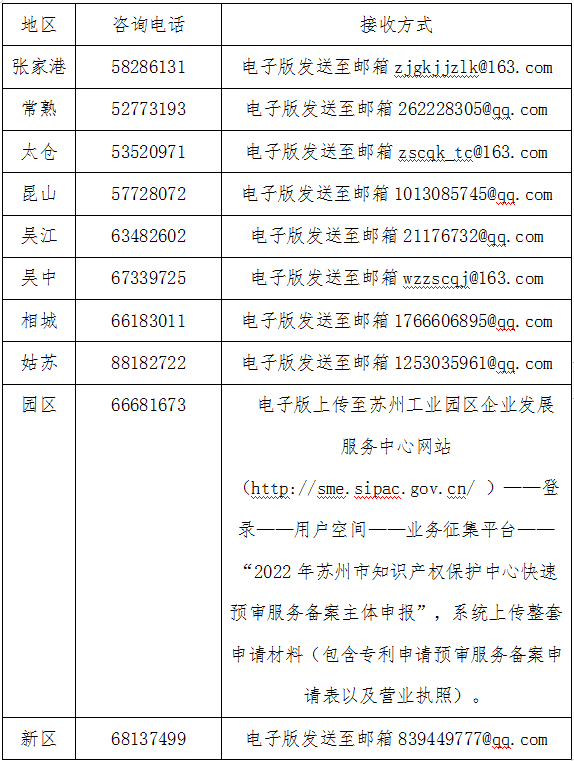 | 地区 | 咨询电话 | 接收方式 |
|---|---|---|
| 张家港 | 58286131 | 电子版发送至邮箱 zjgkjjzlk@163.com |
| 常熟 | 52773193 | 电子版发送至邮箱 262228305@qq.com |
| 太仓 | 53520971 | 电子版发送至邮箱 zscqk_tc@163.com |
| 昆山 | 57728072 | 电子版发送至邮箱 1013085745@qq.com |
| 吴江 | 63482602 | 电子版发送至邮箱 21176732@qq.com |
| 吴中 | 67339725 | 电子版发送至邮箱 wzzscqj@163.com |
| 相城 | 66183011 | 电子版发送至邮箱 1766606895@qq.com |
| 姑苏 | 88182722 | 电子版发送至邮箱 1253035961@qq.com |
| 园区 | 66681673 | 电子版上传至苏州工业园区企业发展服务中心网站（http://sme.sipac.gov.cn/ ）——登录——用户空间——业务征集平台——“2022 年苏州市知识产权保护中心快速预审服务备案主体申报”，系统上传整套申请材料（包含专利申请预审服务备案申请表以及营业执照）。 |
| 新区 | 68137499 | 电子版发送至邮箱 839449777@qq.com |